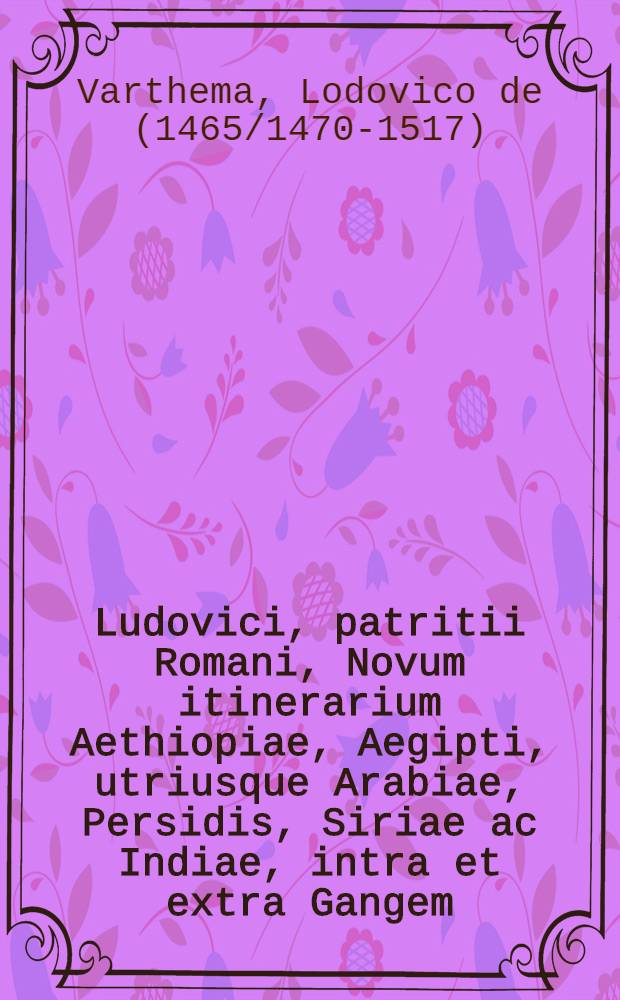 Varthema, Lodovico de (1465/1470-1517)

Ludovici, patritii Romani, Novum itinerarium Aethiopiae, Aegipti, utriusque Arabiae, Persidis, Siriae ac Indiae, intra et extra Gangem